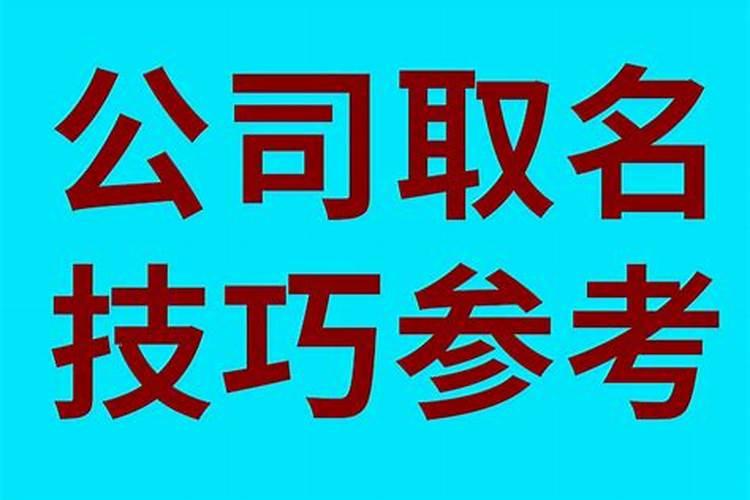 公司取名
技巧参考